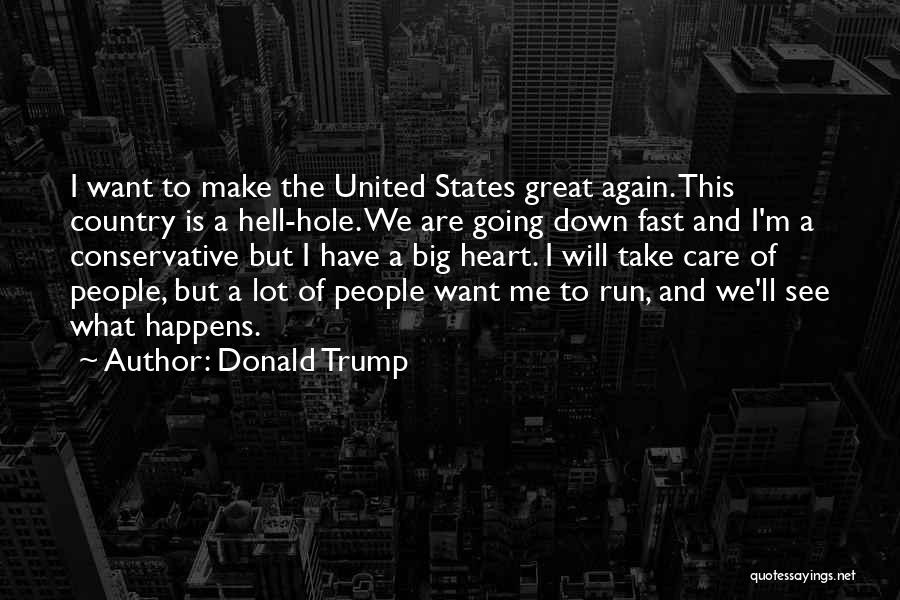 I want to make the United States great again. This country is a hell-hole. We are going down fast and I'm a conservative but I have a big heart. I will take care of people, but a lot of people want me to run, and we'll see what happens.

~ Author: Donald Trump

quotessayings.net